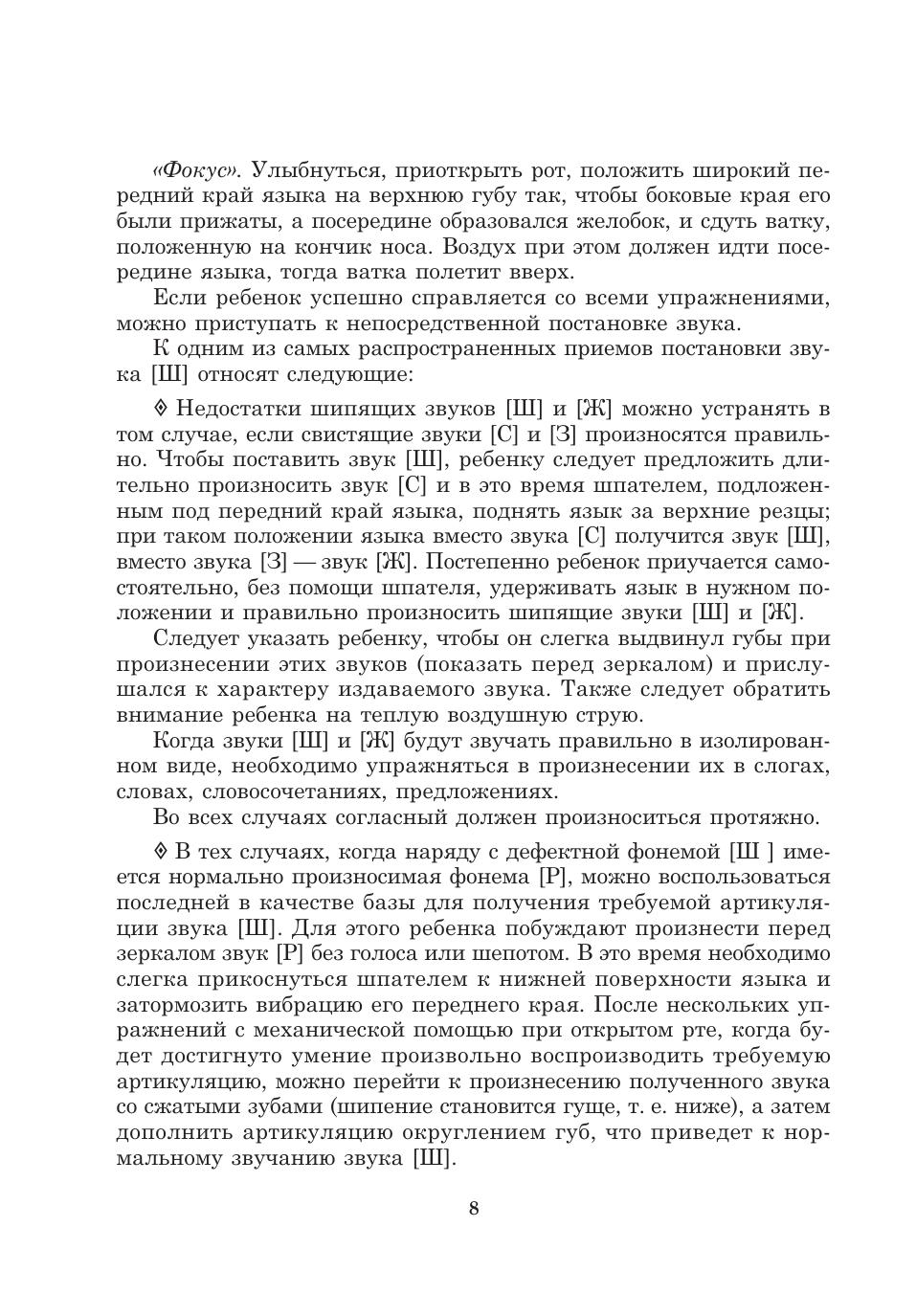 «Фокус». Улыбнуться, приоткрыть рот, положить широкий передний край языка на верхнюю губу так, чтобы боковые края его были прижаты, а посередине образовался желобок, и сдуть ватку, положенную на кончик носа. Воздух при этом должен идти посередине языка, тогда ватка полетит вверх.

Если ребенок успешно справляется со всеми упражнениями, можно приступать к непосредственной постановке звука.

К одним из самых распространенных приемов постановки звука [Ш] относят следующие:

◊ Недостатки шипящих звуков [Ш] и [Ж] можно устранять в том случае, если свистящие звуки [С] и [З] произносятся правильно. Чтобы поставить звук [Ш], ребенку следует предложить длительно произносить звук [С] и в это время шпателем, подложенным под передний край языка, поднять язык за верхние резцы; при таком положении языка вместо звука [С] получится звук [Ш], вместо звука [З] — звук [Ж]. Постепенно ребенок приучается самостоятельно, без помощи шпателя, удерживать язык в нужном положении и правильно произносить шипящие звуки [Ш] и [Ж].

Следует указать ребенку, чтобы он слегка выдвинул губы при произнесении этих звуков (показать перед зеркалом) и прислушался к характеру издаваемого звука. Также следует обратить внимание ребенка на теплую воздушную струю.

Когда звуки [Ш] и [Ж] будут звучать правильно в изолированном виде, необходимо упражняться в произнесении их в слогах, словах, словосочетаниях, предложениях.

Во всех случаях согласный должен произноситься протяжно.

◊ В тех случаях, когда наряду с дефектной фонемой [Ш ] имеется нормально произносимая фонема [Р], можно воспользоваться последней в качестве базы для получения требуемой артикуляции звука [Ш]. Для этого ребенка побуждают произнести перед зеркалом звук [Р] без голоса или шепотом. В это время необходимо слегка прикоснуться шпателем к нижней поверхности языка и затормозить вибрацию его переднего края. После нескольких упражнений с механической помощью при открытом рте, когда будет достигнуто умение произвольно воспроизводить требуемую артикуляцию, можно перейти к произнесению полученного звука со сжатыми зубами (шипение становится гуще, т. е. ниже), а затем дополнить артикуляцию округлением губ, что приведет к нормальному звучанию звука [Ш].

8